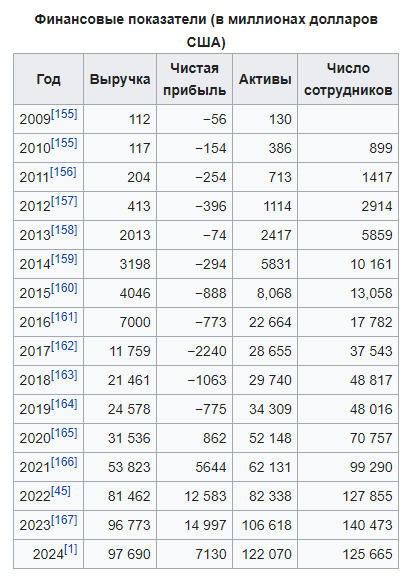 Финансовые показатели (в миллионах долларов США)

| Год | Выручка | Чистая прибыль | Активы | Число сотрудников |
|---|---|---|---|---|
| 2009[155] | 112 | −56 | 130 | |
| 2010[155] | 117 | −154 | 386 | 899 |
| 2011[156] | 204 | −254 | 713 | 1417 |
| 2012[157] | 413 | −396 | 1114 | 2914 |
| 2013[158] | 2013 | −74 | 2417 | 5859 |
| 2014[159] | 3198 | −294 | 5831 | 10 161 |
| 2015[160] | 4046 | −888 | 8,068 | 13,058 |
| 2016[161] | 7000 | −773 | 22 664 | 17 782 |
| 2017[162] | 11 759 | −2240 | 28 655 | 37 543 |
| 2018[163] | 21 461 | −1063 | 29 740 | 48 817 |
| 2019[164] | 24 578 | −775 | 34 309 | 48 016 |
| 2020[165] | 31 536 | 862 | 52 148 | 70 757 |
| 2021[166] | 53 823 | 5644 | 62 131 | 99 290 |
| 2022[45] | 81 462 | 12 583 | 82 338 | 127 855 |
| 2023[167] | 96 773 | 14 997 | 106 618 | 140 473 |
| 2024[1] | 97 690 | 7130 | 122 070 | 125 665 |